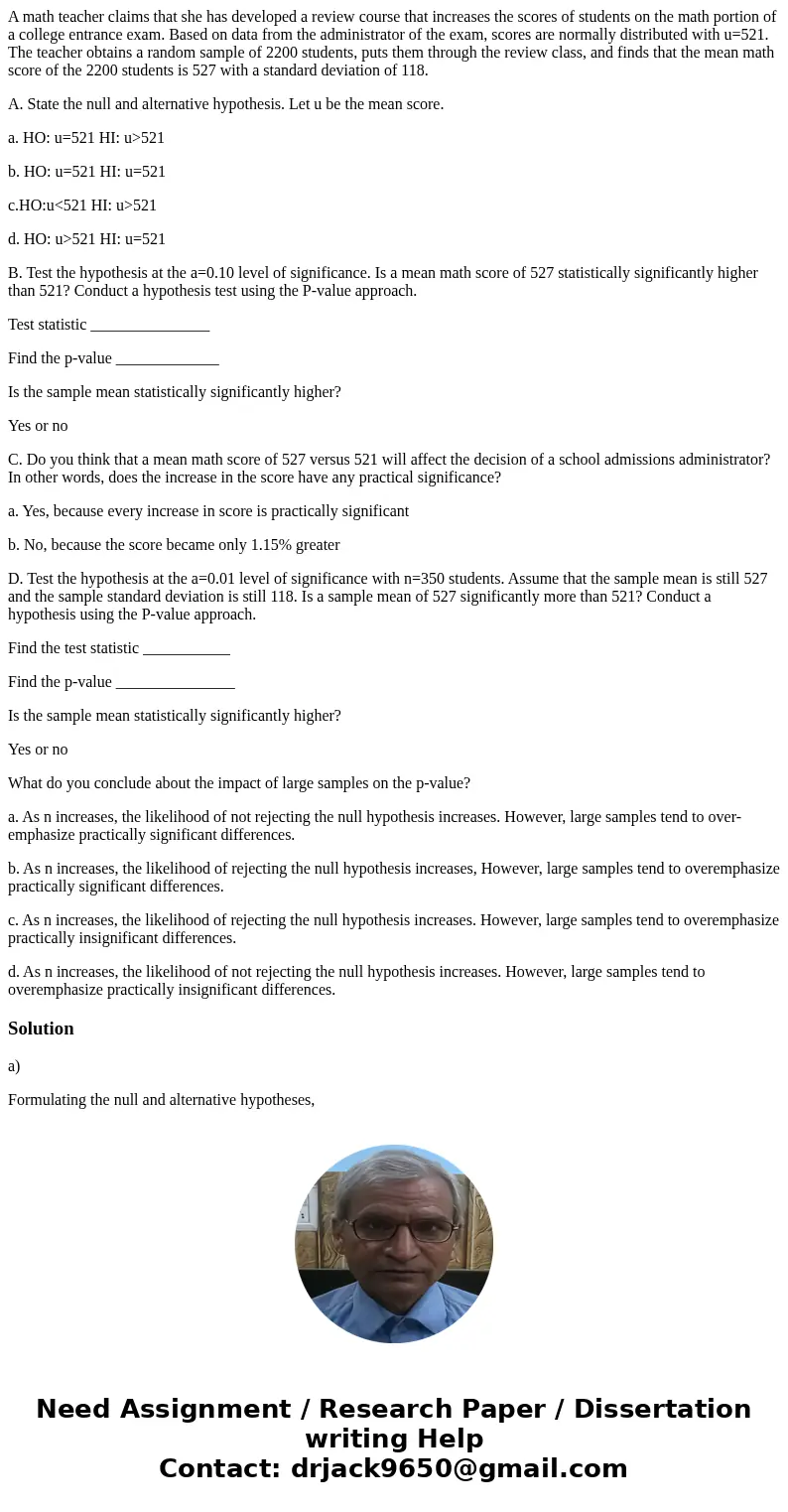 A math teacher claims that she has developed a review course that increases the scores of students on the math portion of a college entrance exam. Based on data from the administrator of the exam, scores are normally distributed with u=521. The teacher obtains a random sample of 2200 students, puts them through the review class, and finds that the mean math score of the 2200 students is 527 with a standard deviation of 118.

A. State the null and alternative hypothesis. Let u be the mean score.

a. HO: u=521 HI: u>521

b. HO: u=521 HI: u=521

c.HO:u<521 HI: u>521

d. HO: u>521 HI: u=521

B. Test the hypothesis at the a=0.10 level of significance. Is a mean math score of 527 statistically significantly higher than 521? Conduct a hypothesis test using the P-value approach.

Test statistic _______________

Find the p-value _____________

Is the sample mean statistically significantly higher?

Yes or no

C. Do you think that a mean math score of 527 versus 521 will affect the decision of a school admissions administrator? In other words, does the increase in the score have any practical significance?

a. Yes, because every increase in score is practically significant

b. No, because the score became only 1.15% greater

D. Test the hypothesis at the a=0.01 level of significance with n=350 students. Assume that the sample mean is still 527 and the sample standard deviation is still 118. Is a sample mean of 527 significantly more than 521? Conduct a hypothesis using the P-value approach.

Find the test statistic ___________

Find the p-value _______________

Is the sample mean statistically significantly higher?

Yes or no

What do you conclude about the impact of large samples on the p-value?

a. As n increases, the likelihood of not rejecting the null hypothesis increases. However, large samples tend to over-emphasize practically significant differences.

b. As n increases, the likelihood of rejecting the null hypothesis increases, However, large samples tend to overemphasize practically significant differences.

c. As n increases, the likelihood of rejecting the null hypothesis increases. However, large samples tend to overemphasize practically insignificant differences.

d. As n increases, the likelihood of not rejecting the null hypothesis increases. However, large samples tend to overemphasize practically insignificant differences.

Solution

a)

Formulating the null and alternative hypotheses,

Need Assignment / Research Paper / Dissertation writing Help
Contact: drjack9650@gmail.com